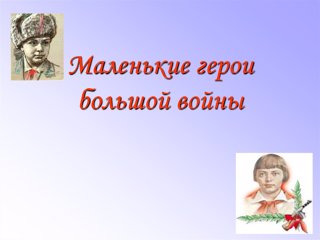 Маленькие герои большой войны